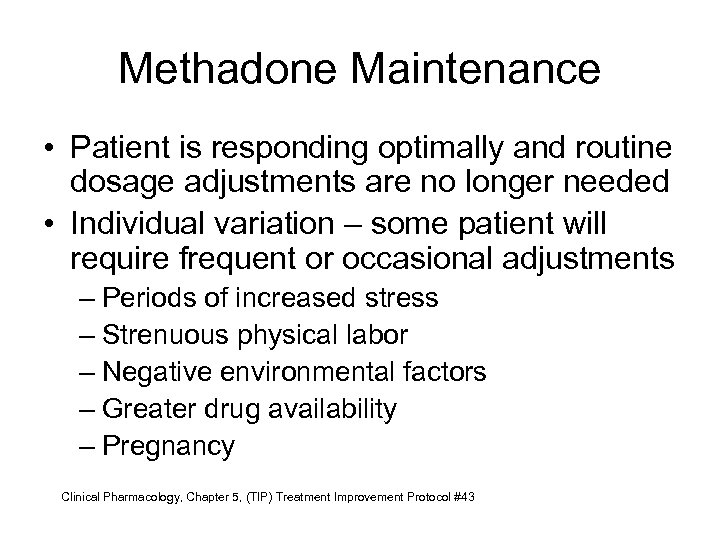 Methadone Maintenance

• Patient is responding optimally and routine dosage adjustments are no longer needed

• Individual variation – some patient will require frequent or occasional adjustments

– Periods of increased stress

– Strenuous physical labor

– Negative environmental factors

– Greater drug availability

– Pregnancy

Clinical Pharmacology, Chapter 5, (TIP) Treatment Improvement Protocol #43